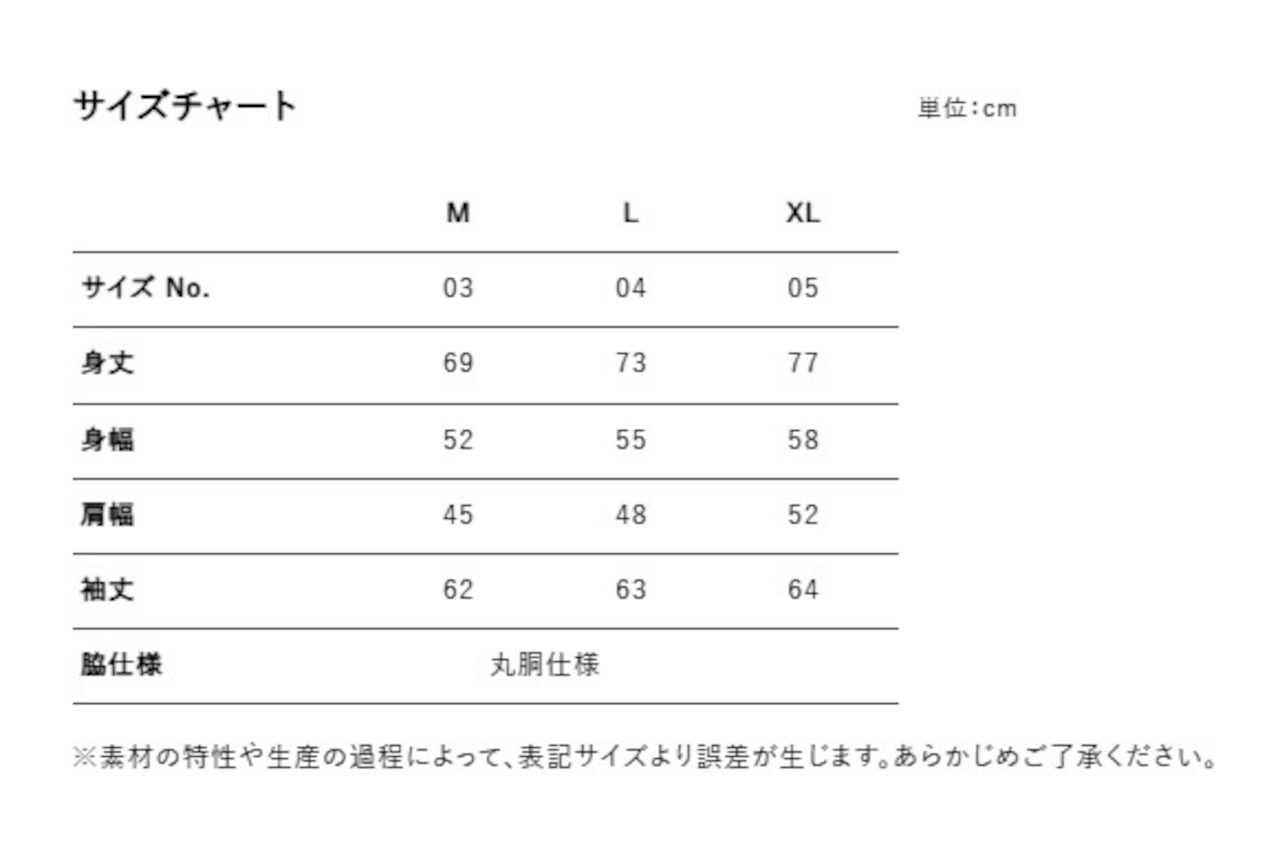 サイズチャート

単位:cm

|  | M | L | XL |
|---|---|---|---|
| サイズ No. | 03 | 04 | 05 |
| 身丈 | 69 | 73 | 77 |
| 身幅 | 52 | 55 | 58 |
| 肩幅 | 45 | 48 | 52 |
| 袖丈 | 62 | 63 | 64 |
| 脇仕様 | 丸胴仕様 |  |  |

※素材の特性や生産の過程によって、表記サイズより誤差が生じます。あらかじめご了承ください。